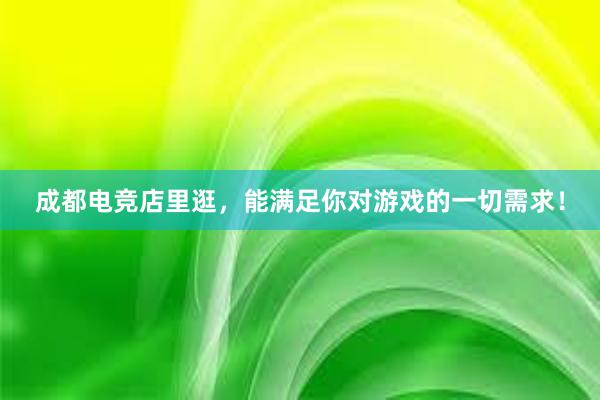 成都电竞店里逛，能满足你对游戏的一切需求！